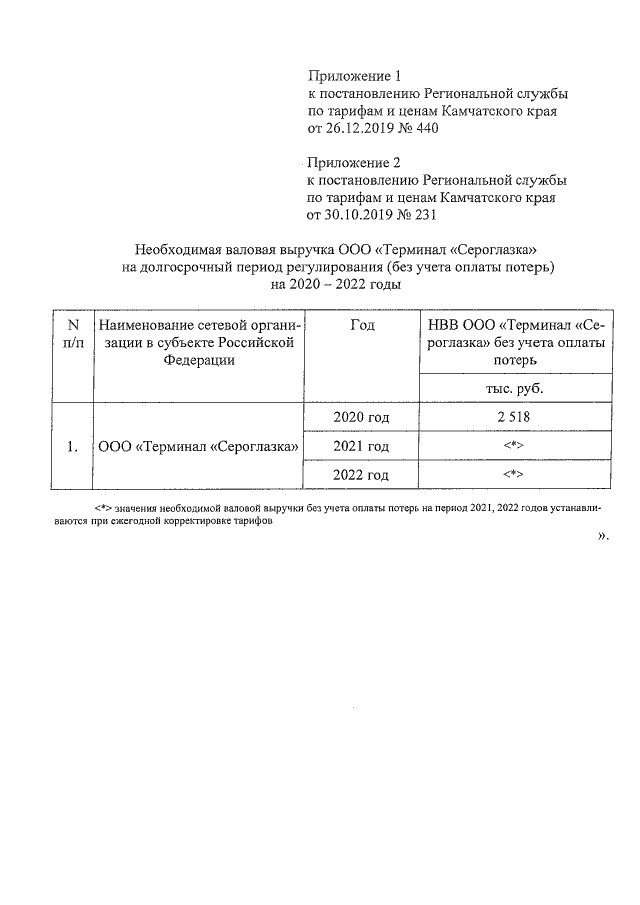 Приложение 1
к постановлению Региональной службы по тарифам и ценам Камчатского края от 26.12.2019 № 440

Приложение 2
к постановлению Региональной службы по тарифам и ценам Камчатского края от 30.10.2019 № 231

Необходимая валовая выручка ООО «Терминал «Сероглазка» на долгосрочный период регулирования (без учета оплаты потерь) на 2020 – 2022 годы

| N п/п | Наименование сетевой организации в субъекте Российской Федерации | Год | НВВ ООО «Терминал «Сероглазка» без учета оплаты потерь |
|---|---|---|---|
| | | | тыс. руб. |
| 1. | ООО «Терминал «Сероглазка» | 2020 год | 2 518 |
| | | 2021 год | <*> |
| | | 2022 год | <*> |

<*> значения необходимой валовой выручки без учета оплаты потерь на период 2021, 2022 годов устанавливаются при ежегодной корректировке тарифов

».